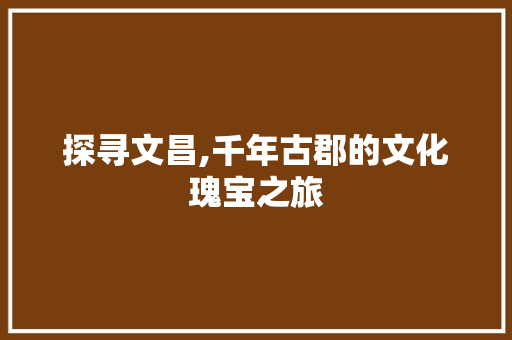 探寻文昌,千年古郡的文化瑰宝之旅